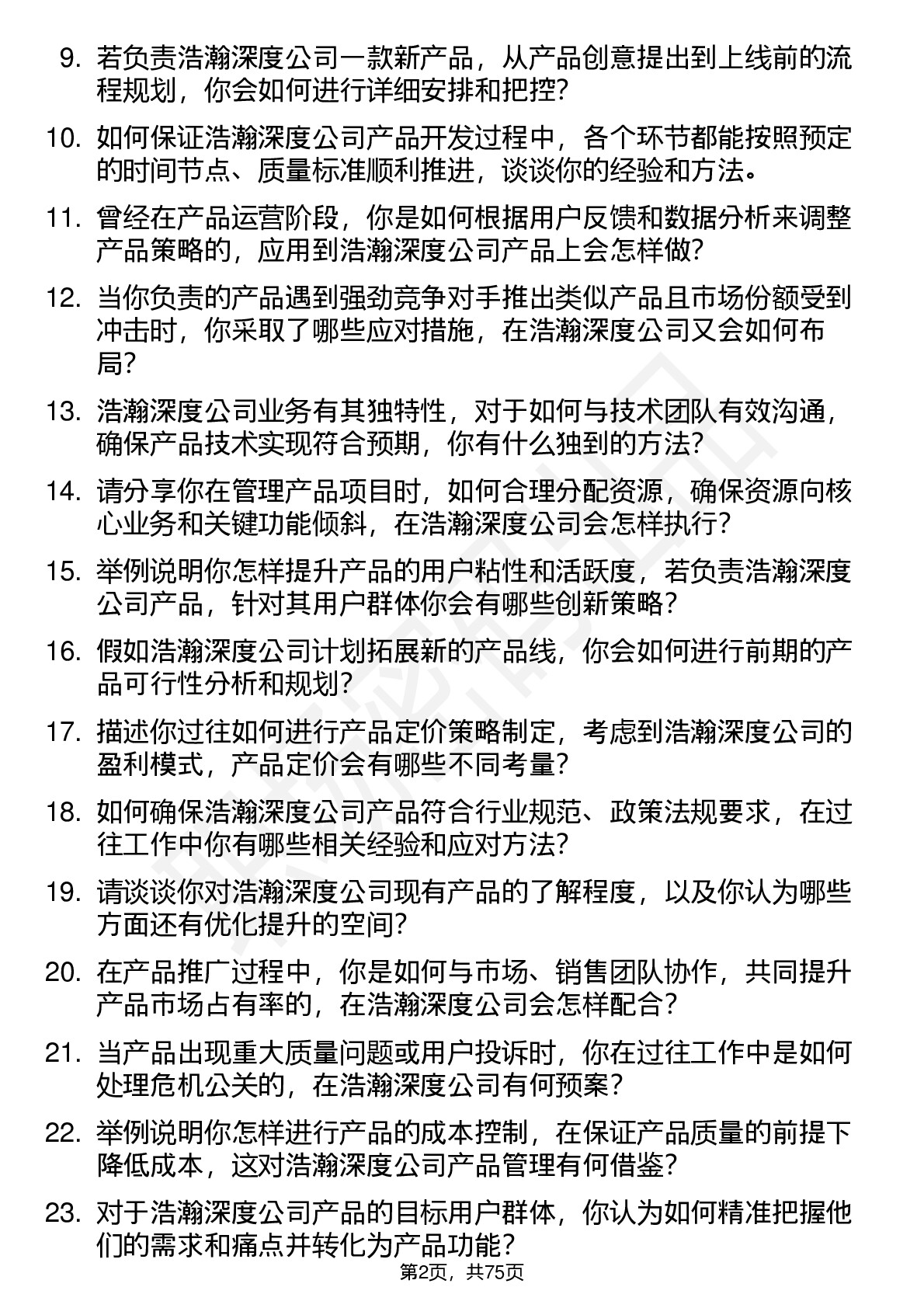 9. 若负责浩瀚深度公司一款新产品，从产品创意提出到上线前的流程规划，你会如何进行详细安排和把控?

10. 如何保证浩瀚深度公司产品开发过程中，各个环节都能按照预定的时间节点、质量标准顺利推进，谈谈你的经验和方法。

11. 曾经在产品运营阶段，你是如何根据用户反馈和数据分析来调整产品策略的，应用到浩瀚深度公司产品上会怎样做?

12. 当你负责的产品遇到强劲竞争对手推出类似产品且市场份额受到冲击时，你采取了哪些应对措施，在浩瀚深度公司又会如何布局?

13. 浩瀚深度公司业务有其独特性，对于如何与技术团队有效沟通，确保产品技术实现符合预期，你有什么独到的方法?

14. 请分享你在管理产品项目时，如何合理分配资源，确保资源向核心业务和关键功能倾斜，在浩瀚深度公司会怎样执行?

15. 举例说明你怎样提升产品的用户粘性和活跃度，若负责浩瀚深度公司产品，针对其用户群体你会有哪些创新策略?

16. 假如浩瀚深度公司计划拓展新的产品线，你会如何进行前期的产品可行性分析和规划?

17. 描述你过往如何进行产品定价策略制定，考虑到浩瀚深度公司的盈利模式，产品定价会有哪些不同考量?

18. 如何确保浩瀚深度公司产品符合行业规范、政策法规要求，在过往工作中你有哪些相关经验和应对方法?

19. 请谈谈你对浩瀚深度公司现有产品的了解程度，以及你认为哪些方面还有优化提升的空间?

20. 在产品推广过程中，你是如何与市场、销售团队协作，共同提升产品市场占有率的，在浩瀚深度公司会怎样配合?

21. 当产品出现重大质量问题或用户投诉时，你在过往工作中是如何处理危机公关的，在浩瀚深度公司有何预案?

22. 举例说明你怎样进行产品的成本控制，在保证产品质量的前提下降低成本，这对浩瀚深度公司产品管理有何借鉴?

23. 对于浩瀚深度公司产品的目标用户群体，你认为如何精准把握他们的需求和痛点并转化为产品功能?

第2页，共75页